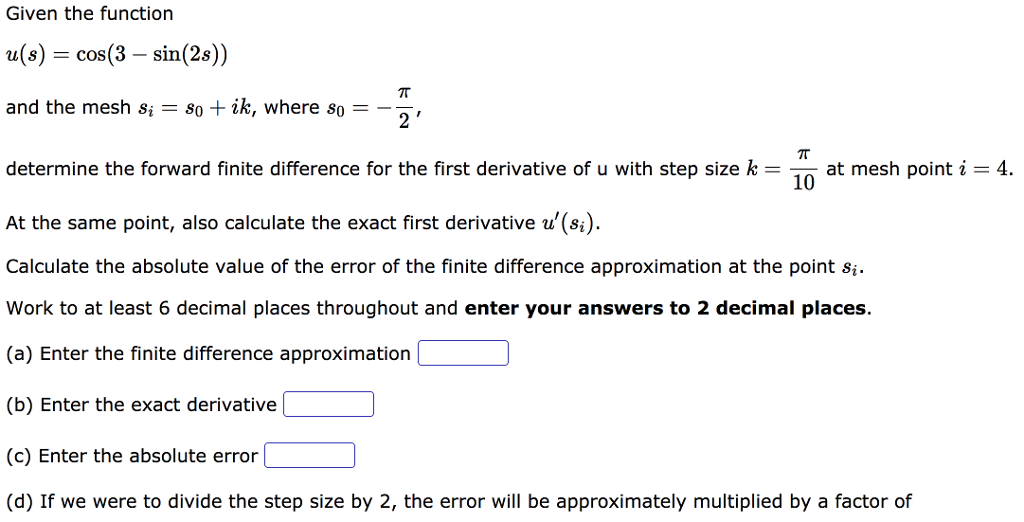 Given the function

$u(s) = \cos(3 - \sin(2s))$

and the mesh $s_i = s_0 + ik$, where $s_0 = -\frac{\pi}{2}$,

determine the forward finite difference for the first derivative of u with step size $k = \frac{\pi}{10}$ at mesh point $i = 4$.

At the same point, also calculate the exact first derivative $u'(s_i)$.

Calculate the absolute value of the error of the finite difference approximation at the point $s_i$.

Work to at least 6 decimal places throughout and **enter your answers to 2 decimal places**.

(a) Enter the finite difference approximation

(b) Enter the exact derivative

(c) Enter the absolute error

(d) If we were to divide the step size by 2, the error will be approximately multiplied by a factor of